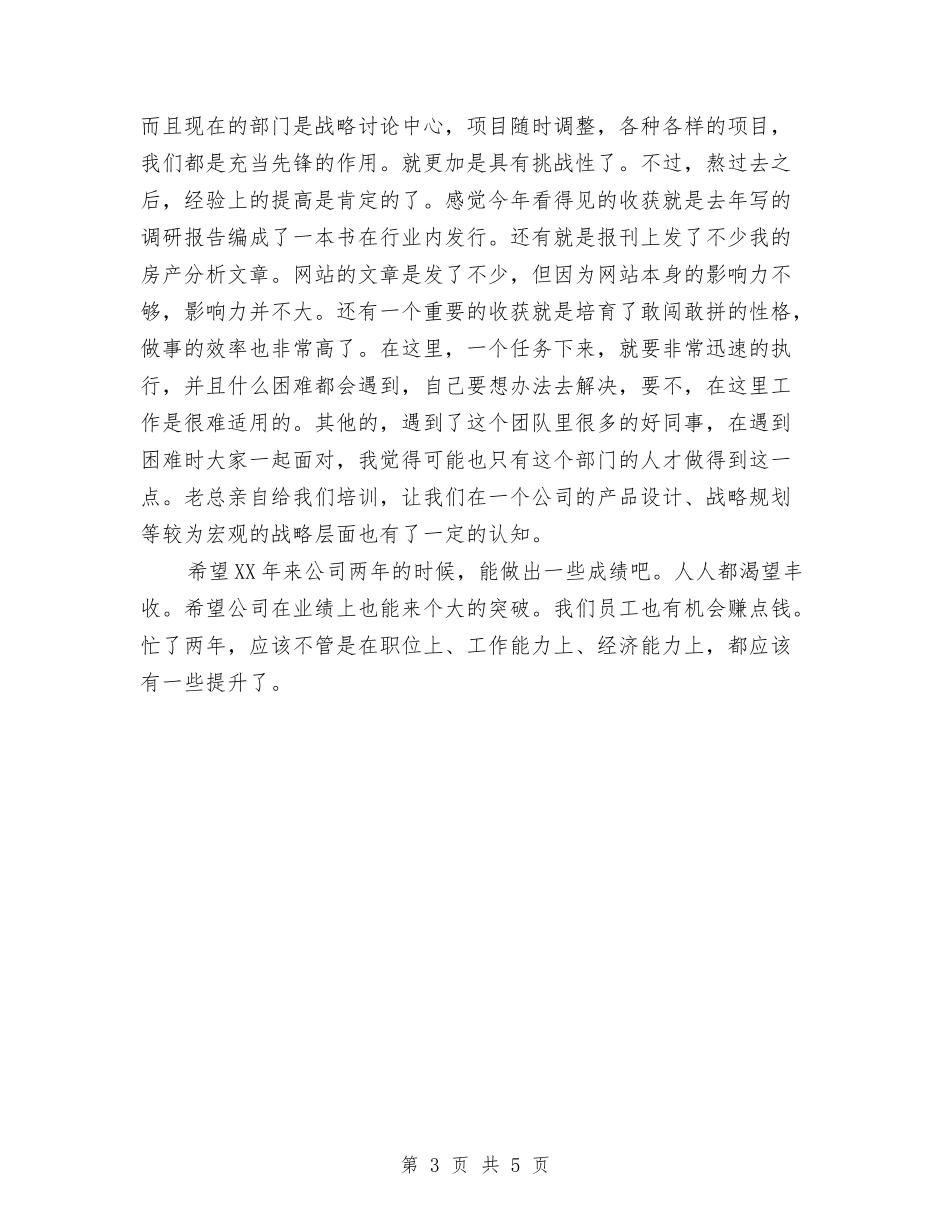 而且现在的部门是战略讨论中心，项目随时调整，各种各样的项目，我们都是充当先锋的作用。就更加是具有挑战性了。不过，熬过去之后，经验上的提高是肯定的了。感觉今年看得见的收获就是去年写的调研报告编成了一本书在行业内发行。还有就是报刊上发了不少我的房产分析文章。网站的文章是发了不少，但因为网站本身的影响力不够，影响力并不大。还有一个重要的收获就是培育了敢闯敢拼的性格，做事的效率也非常高了。在这里，一个任务下来，就要非常迅速的执行，并且什么困难都会遇到，自己要想办法去解决，要不，在这里工作是很难适用的。其他的，遇到了这个团队里很多的好同事，在遇到困难时大家一起面对，我觉得可能也只有这个部门的人才做得到这一点。老总亲自给我们培训，让我们在一个公司的产品设计、战略规划等较为宏观的战略层面也有了一定的认知。

希望XX年来公司两年的时候，能做出一些成绩吧。人人都渴望丰收。希望公司在业绩上也能来个大的突破。我们员工也有机会赚点钱。忙了两年，应该不管是在职位上、工作能力上、经济能力上，都应该有一些提升了。

第 3 页 共 5 页